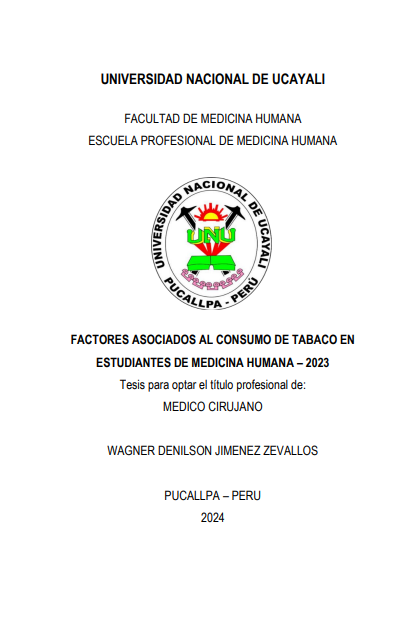 UNIVERSIDAD NACIONAL DE UCAYALI

FACULTAD DE MEDICINA HUMANA
ESCUELA PROFESIONAL DE MEDICINA HUMANA

UNIVERSIDAD NACIONAL DE UCAYALI
UNU
PUCALLPA - PERÚ

FACTORES ASOCIADOS AL CONSUMO DE TABACO EN ESTUDIANTES DE MEDICINA HUMANA – 2023
Tesis para optar el título profesional de:
MEDICO CIRUJANO

WAGNER DENILSON JIMENEZ ZEVALLOS

PUCALLPA – PERU
2024